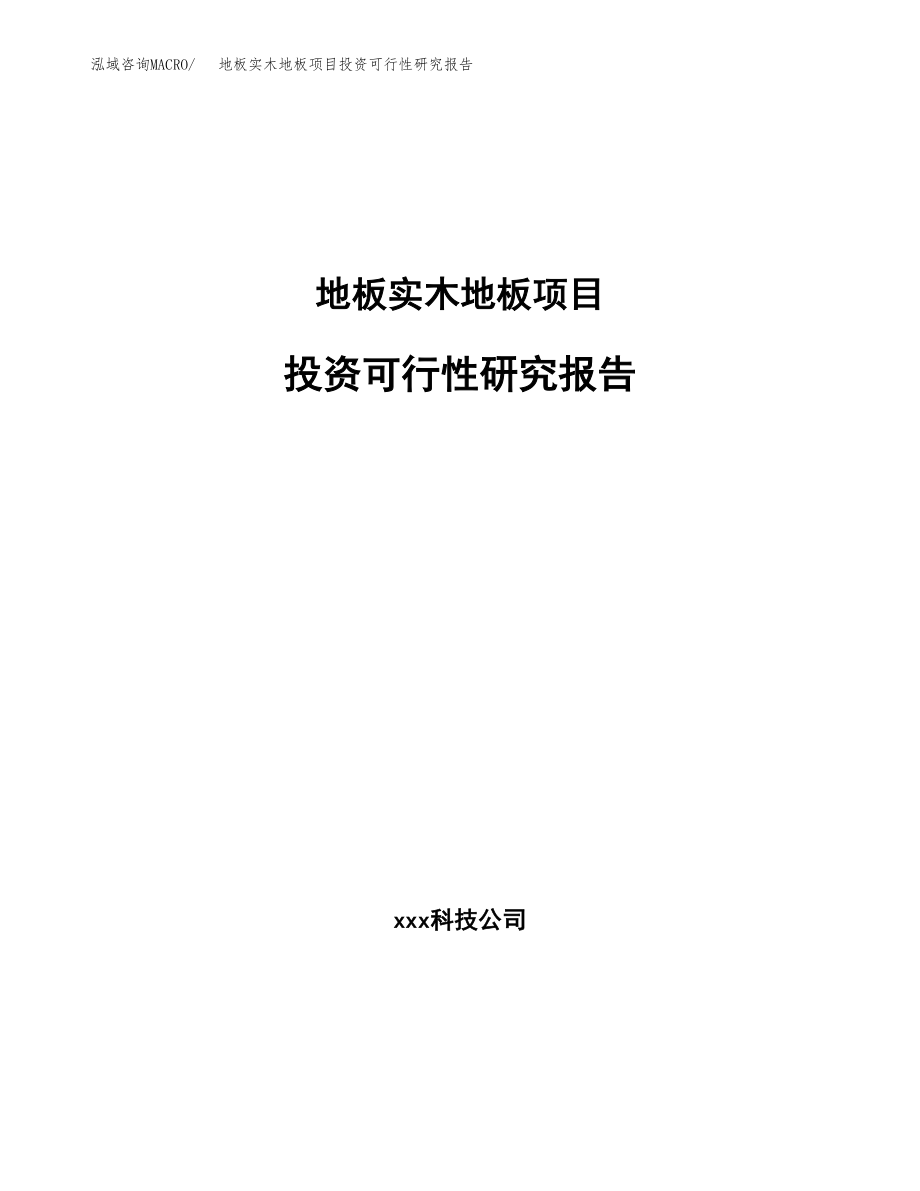 泓域咨询MACRO/　地板实木地板项目投资可行性研究报告

地板实木地板项目

投资可行性研究报告

xxx科技公司